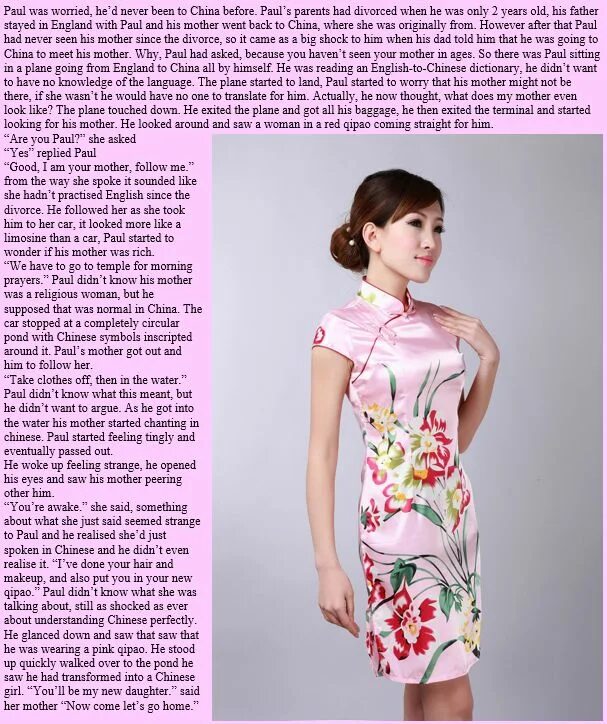 Paul was worried, he'd never been to China before. Paul's parents had divorced when he was only 2 years old, his father stayed in England with Paul and his mother went back to China, where she was originally from. However after that Paul had never seen his mother since the divorce, so it came as a big shock to him when his dad told him that he was going to China to meet his mother. Why, Paul had asked, because you haven't seen your mother in ages. So there was Paul sitting in a plane going from England to China all by himself. He was reading an English-to-Chinese dictionary, he didn't want to have no knowledge of the language. The plane started to land, Paul started to worry that his mother might not be there, if she wasn't he would have no one to translate for him. Actually, he now thought, what does my mother even look like? The plane touched down. He exited the plane and got all his baggage, he then exited the terminal and started looking for his mother. He looked around and saw a woman in a red qipao coming straight for him.

"Are you Paul?" she asked

"Yes" replied Paul

"Good, I am your mother, follow me." from the way she spoke it sounded like she hadn't practised English since the divorce. He followed her as she took him to her car, it looked more like a limosine than a car, Paul started to wonder if his mother was rich.

"We have to go to temple for morning prayers." Paul didn't know his mother was a religious woman, but he supposed that was normal in China. The car stopped at a completely circular pond with Chinese symbols inscripted around it. Paul's mother got out and him to follow her.

"Take clothes off, then in the water." Paul didn't know what this meant, but he didn't want to argue. As he got into the water his mother started chanting in chinese. Paul started feeling tingly and eventually passed out.

He woke up feeling strange, he opened his eyes and saw his mother peering other him.

"You're awake." she said, something about what she just said seemed strange to Paul and he realised she'd just spoken in Chinese and he didn't even realise it. "I've done your hair and makeup, and also put you in your new qipao." Paul didn't know what she was talking about, still as shocked as ever about understanding Chinese perfectly. He glanced down and saw that saw that he was wearing a pink qipao. He stood up quickly walked over to the pond he saw he had transformed into a Chinese girl. "You'll be my new daughter." said her mother "Now come let's go home."